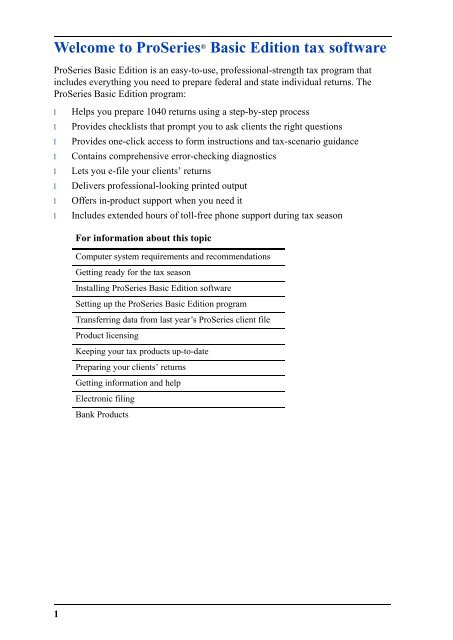 Welcome to ProSeries® Basic Edition tax software

ProSeries Basic Edition is an easy-to-use, professional-strength tax program that includes everything you need to prepare federal and state individual returns. The ProSeries Basic Edition program:

l Helps you prepare 1040 returns using a step-by-step process
l Provides checklists that prompt you to ask clients the right questions
l Provides one-click access to form instructions and tax-scenario guidance
l Contains comprehensive error-checking diagnostics
l Lets you e-file your clients' returns
l Delivers professional-looking printed output
l Offers in-product support when you need it
l Includes extended hours of toll-free phone support during tax season

| For information about this topic |
|---|
| Computer system requirements and recommendations |
| Getting ready for the tax season |
| Installing ProSeries Basic Edition software |
| Setting up the ProSeries Basic Edition program |
| Transferring data from last year's ProSeries client file |
| Product licensing |
| Keeping your tax products up-to-date |
| Preparing your clients' returns |
| Getting information and help |
| Electronic filing |
| Bank Products |

1